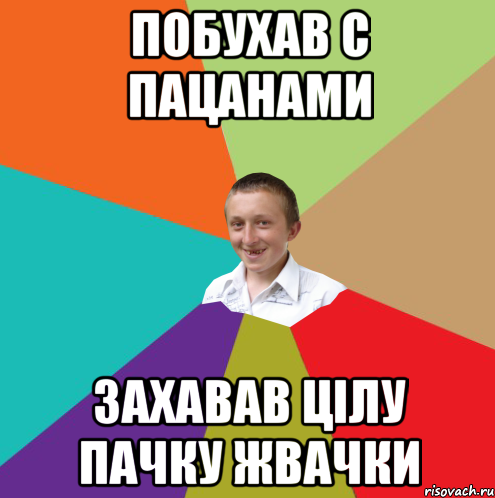 ПОБУХАВ С ПАЦАНАМИ

ЗАХАВАВ ЦІЛУ ПАЧКУ ЖВАЧКИ

risovach.ru